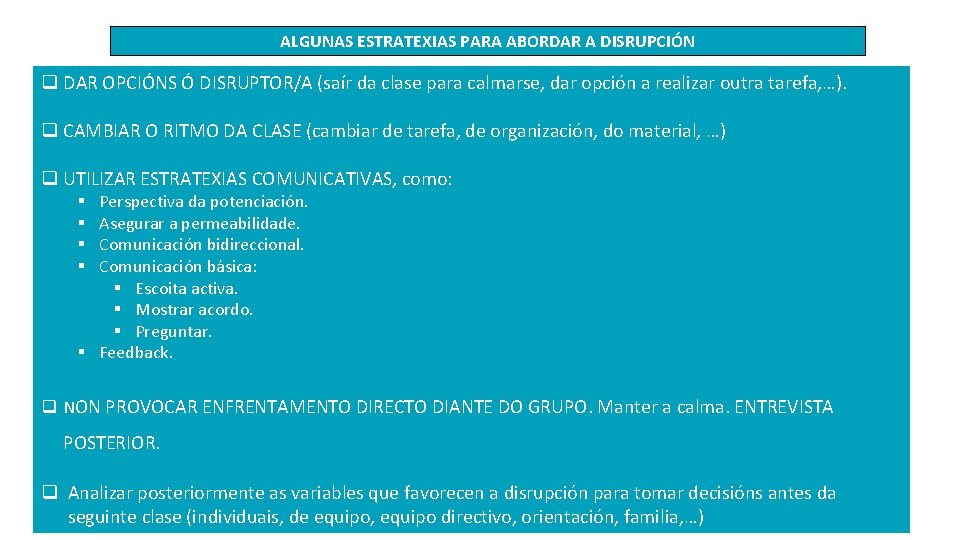 ALGUNAS ESTRATEXIAS PARA ABORDAR A DISRUPCIÓN

❑ DAR OPCIÓNS Ó DISRUPTOR/A (saír da clase para calmarse, dar opción a realizar outra tarefa,…).

❑ CAMBIAR O RITMO DA CLASE (cambiar de tarefa, de organización, do material, …)

❑ UTILIZAR ESTRATEXIAS COMUNICATIVAS, como:
▪ Perspectiva da potenciación.
▪ Asegurar a permeabilidade.
▪ Comunicación bidireccional.
▪ Comunicación básica:
▪ Escoita activa.
▪ Mostrar acordo.
▪ Preguntar.
▪ Feedback.

❑ NON PROVOCAR ENFRENTAMENTO DIRECTO DIANTE DO GRUPO. Manter a calma. ENTREVISTA POSTERIOR.

❑ Analizar posteriormente as variables que favorecen a disrupción para tomar decisións antes da seguinte clase (individuais, de equipo, equipo directivo, orientación, familia,…)